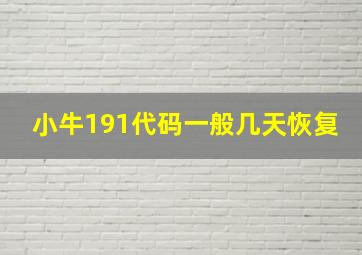 小牛191代码一般几天恢复